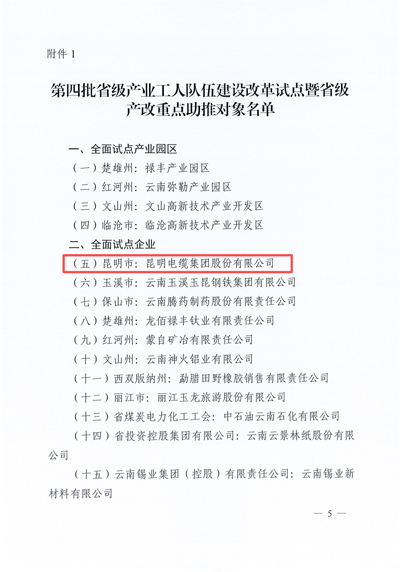 附件 1

第四批省级产业工人队伍建设改革试点暨省级产改重点助推对象名单

一、全面试点产业园区

（一）楚雄州：禄丰产业园区

（二）红河州：云南弥勒产业园区

（三）文山州：文山高新技术产业开发区

（四）临沧市：临沧高新技术产业开发区

二、全面试点企业

（五）昆明市：昆明电缆集团股份有限公司

（六）玉溪市：云南玉溪玉昆钢铁集团有限公司

（七）保山市：云南腾药制药股份有限责任公司

（八）楚雄州：龙佰禄丰钛业有限责任公司

（九）红河州：蒙自矿冶有限责任公司

（十）文山州：云南神火铝业有限公司

（十一）西双版纳州：勐腊田野橡胶销售有限责任公司

（十二）丽江市：丽江玉龙旅游股份有限公司

（十三）省煤炭电力化工工会：中石油云南石化有限公司

（十四）省投资控股集团有限公司：云南云景林纸股份有限公司

（十五）云南锡业集团（控股）有限责任公司：云南锡业新材料有限公司

— 5 —